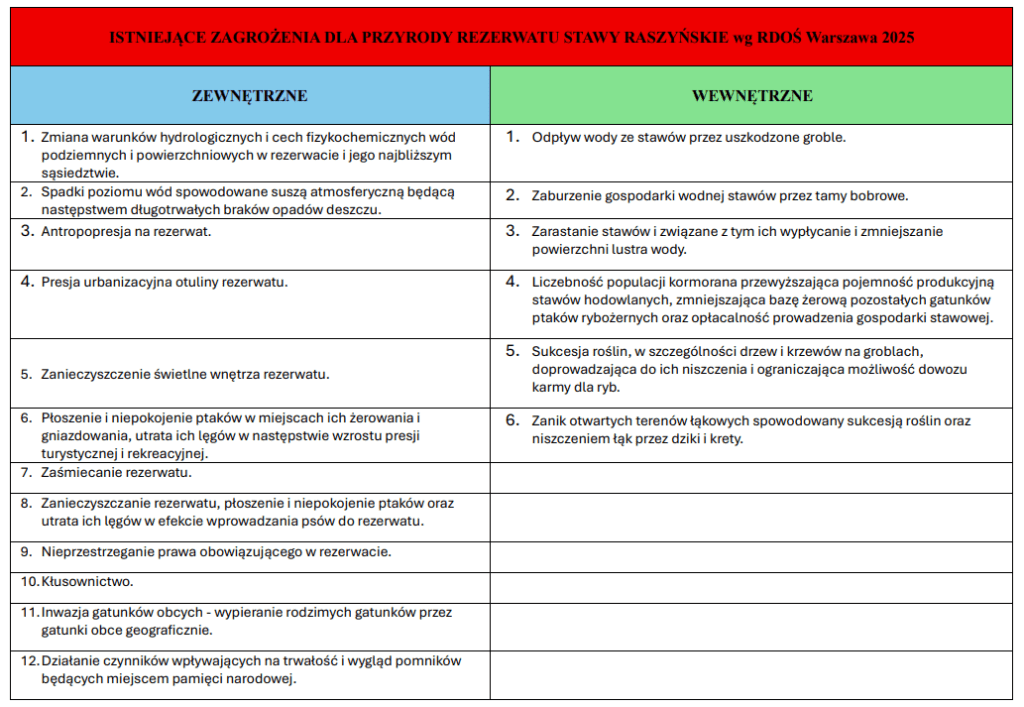 ISTNIEJĄCE ZAGROŻENIA DLA PRZYRODY REZERWATU STAWY RASZYŃSKIE wg RDOŚ Warszawa 2025

| ZEWNĘTRZNE | WEWNĘTRZNE |
|---|---|
| 1. Zmiana warunków hydrologicznych i cech fizykochemicznych wód podziemnych i powierzchniowych w rezerwacie i jego najbliższym sąsiedztwie. | 1. Odpływ wody ze stawów przez uszkodzone groble. |
| 2. Spadki poziomu wód spowodowane suszą atmosferyczną będącą następstwem długotrwałych braków opadów deszczu. | 2. Zaburzenie gospodarki wodnej stawów przez tamy bobrowe. |
| 3. Antropopresja na rezerwat. | 3. Zarastanie stawów i związane z tym ich wypłycanie i zmniejszanie powierzchni lustra wody. |
| 4. Presja urbanizacyjna otuliny rezerwatu. | 4. Liczebność populacji kormorana przewyższająca pojemność produkcyjną stawów hodowlanych, zmniejszająca bazę żerową pozostałych gatunków ptaków rybożernych oraz opłacalność prowadzenia gospodarki stawowej. |
| 5. Zanieczyszczenie świetlne wnętrza rezerwatu. | 5. Sukcesja roślin, w szczególności drzew i krzewów na groblach, doprowadzająca do ich niszczenia i ograniczająca możliwość dowozu karmy dla ryb. |
| 6. Płoszenie i niepokojenie ptaków w miejscach ich żerowania i gniazdowania, utrata ich lęgów w następstwie wzrostu presji turystycznej i rekreacyjnej. | 6. Zanik otwartych terenów łąkowych spowodowany sukcesją roślin oraz niszczeniem łąk przez dziki i krety. |
| 7. Zaśmiecanie rezerwatu. | |
| 8. Zanieczyszczanie rezerwatu, płoszenie i niepokojenie ptaków oraz utrata ich lęgów w efekcie wprowadzania psów do rezerwatu. | |
| 9. Nieprzestrzeganie prawa obowiązującego w rezerwacie. | |
| 10. Kłusownictwo. | |
| 11. Inwazja gatunków obcych - wypieranie rodzimych gatunków przez gatunki obce geograficznie. | |
| 12. Działanie czynników wpływających na trwałość i wygląd pomników będących miejscem pamięci narodowej. | |